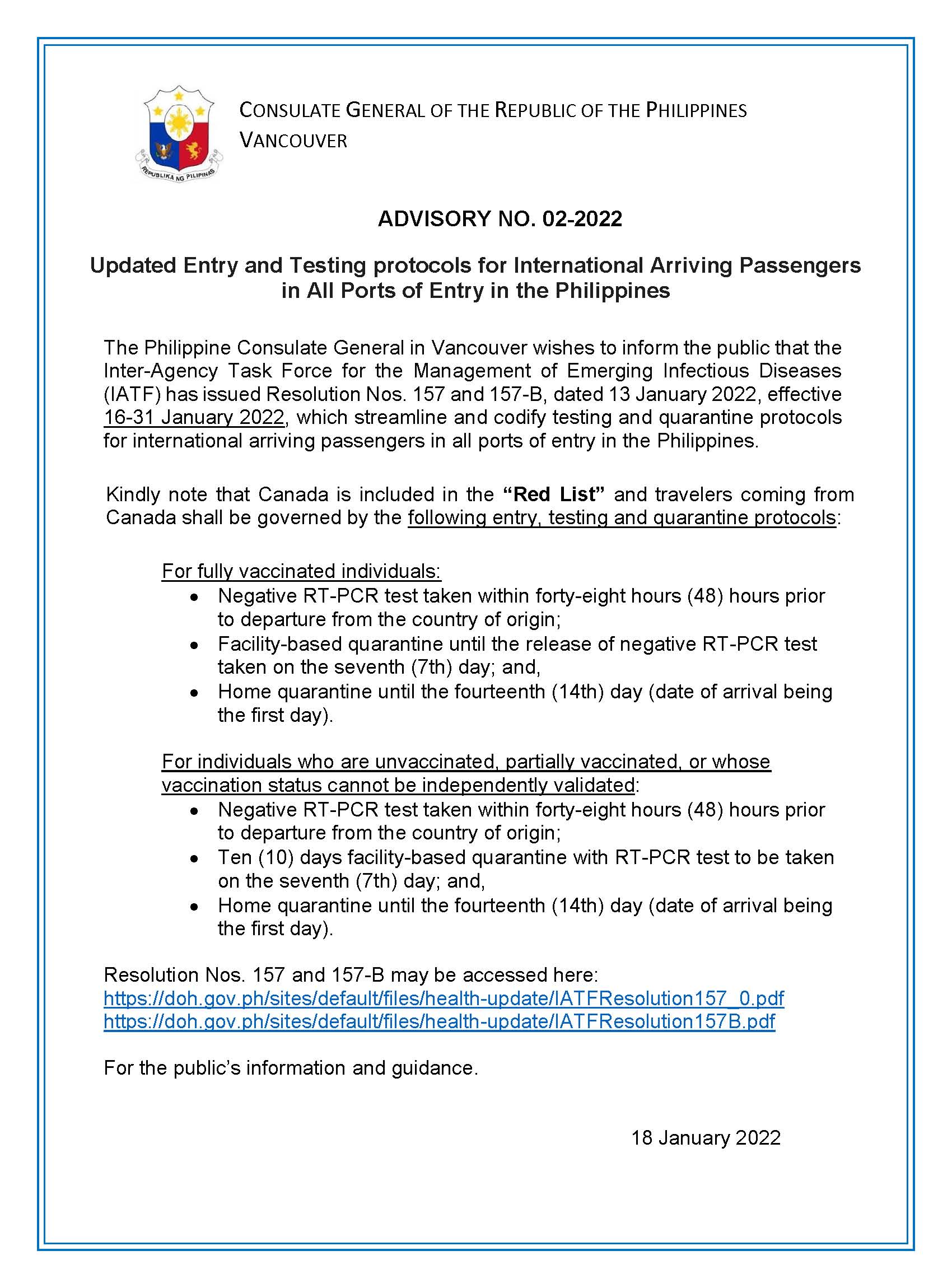 REPUBLIKA NG PILIPINAS

CONSULATE GENERAL OF THE REPUBLIC OF THE PHILIPPINES
VANCOUVER

ADVISORY NO. 02-2022

Updated Entry and Testing protocols for International Arriving Passengers in All Ports of Entry in the Philippines

The Philippine Consulate General in Vancouver wishes to inform the public that the Inter-Agency Task Force for the Management of Emerging Infectious Diseases (IATF) has issued Resolution Nos. 157 and 157-B, dated 13 January 2022, effective 16-31 January 2022, which streamline and codify testing and quarantine protocols for international arriving passengers in all ports of entry in the Philippines.

Kindly note that Canada is included in the "Red List" and travelers coming from Canada shall be governed by the following entry, testing and quarantine protocols:

For fully vaccinated individuals:
• Negative RT-PCR test taken within forty-eight hours (48) hours prior to departure from the country of origin;
• Facility-based quarantine until the release of negative RT-PCR test taken on the seventh (7th) day; and,
• Home quarantine until the fourteenth (14th) day (date of arrival being the first day).

For individuals who are unvaccinated, partially vaccinated, or whose vaccination status cannot be independently validated:
• Negative RT-PCR test taken within forty-eight hours (48) hours prior to departure from the country of origin;
• Ten (10) days facility-based quarantine with RT-PCR test to be taken on the seventh (7th) day; and,
• Home quarantine until the fourteenth (14th) day (date of arrival being the first day).

Resolution Nos. 157 and 157-B may be accessed here:
https://doh.gov.ph/sites/default/files/health-update/IATFResolution157_0.pdf
https://doh.gov.ph/sites/default/files/health-update/IATFResolution157B.pdf

For the public's information and guidance.

18 January 2022